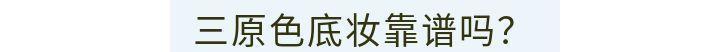 三原色底妆靠谱吗?